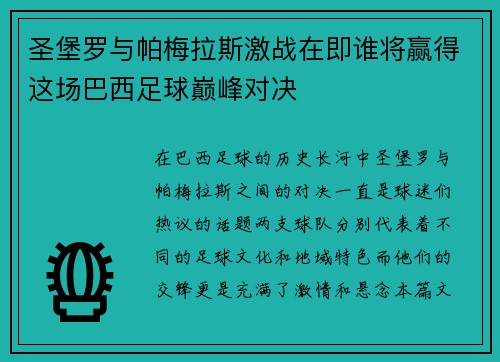 圣堡罗与帕梅拉斯激战在即谁将赢得这场巴西足球巅峰对决

在巴西足球的历史长河中圣堡罗与帕梅拉斯之间的对决一直是球迷们热议的话题两支球队分别代表着不同的足球文化和地域特色而他们的交锋更是充满了激情和悬念本篇文